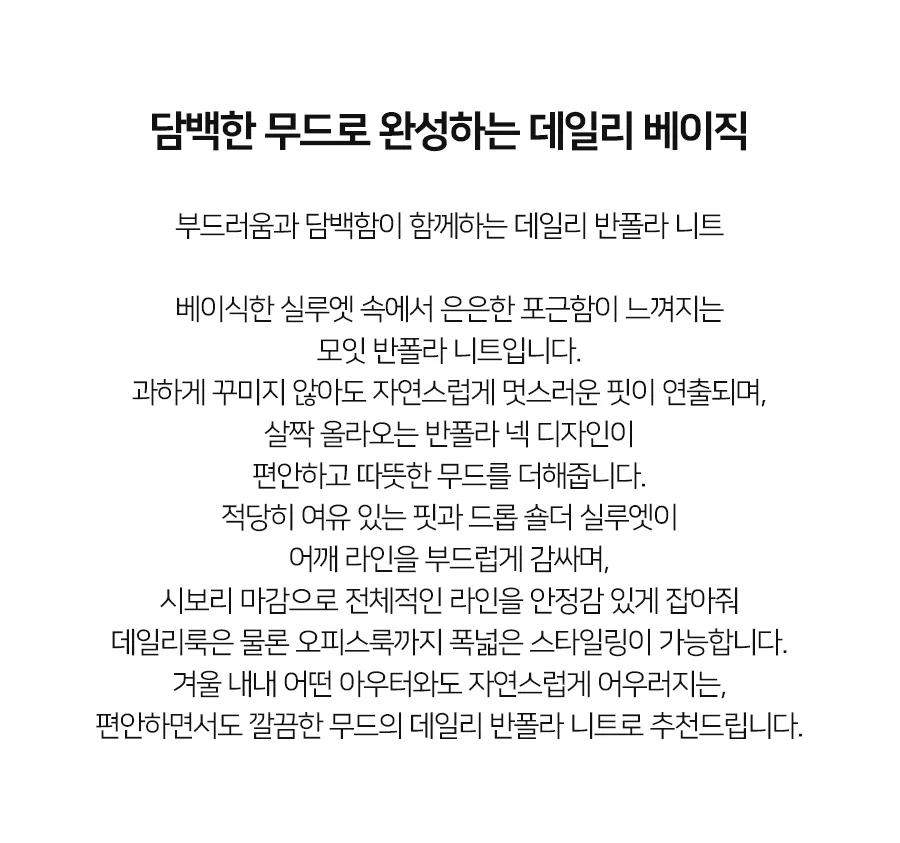 담백한 무드로 완성하는 데일리 베이직

부드러움과 담백함이 함께하는 데일리 반폴라 니트

베이식한 실루엣 속에서 은은한 포근함이 느껴지는
모잇 반폴라 니트입니다.
과하게 꾸미지 않아도 자연스럽게 멋스러운 핏이 연출되며,
살짝 올라오는 반폴라 넥 디자인이
편안하고 따뜻한 무드를 더해줍니다.
적당히 여유 있는 핏과 드롭 숄더 실루엣이
어깨 라인을 부드럽게 감싸며,
시보리 마감으로 전체적인 라인을 안정감 있게 잡아줘
데일리룩은 물론 오피스룩까지 폭넓은 스타일링이 가능합니다.
겨울 내내 어떤 아우터와도 자연스럽게 어우러지는,
편안하면서도 깔끔한 무드의 데일리 반폴라 니트로 추천드립니다.